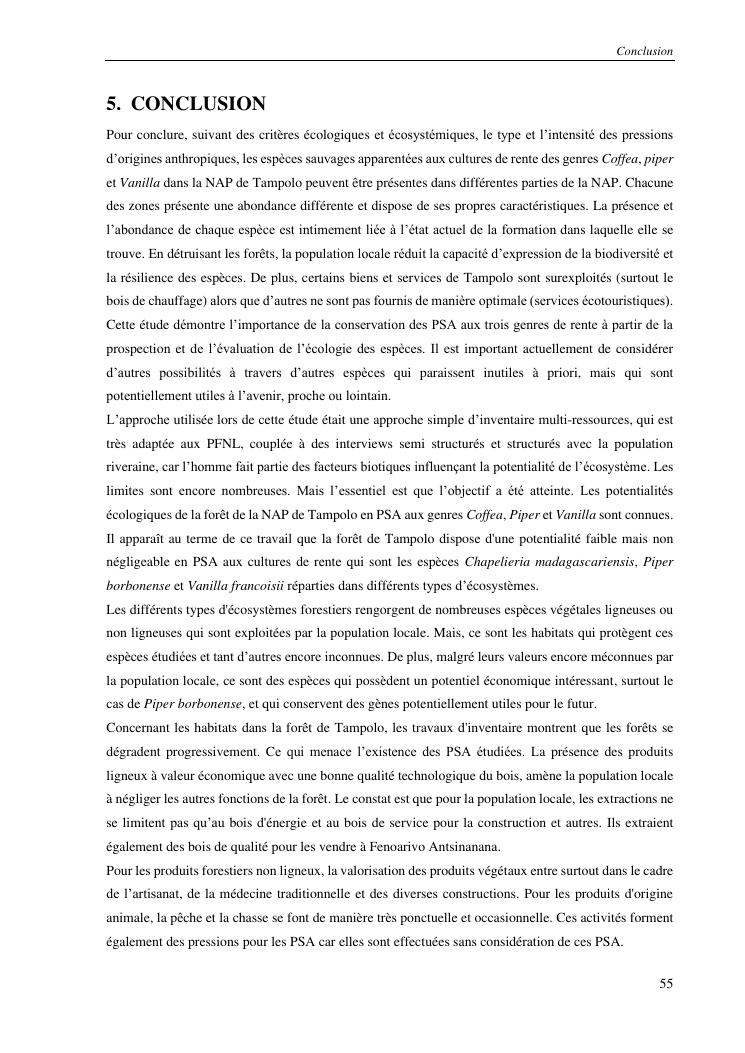 Conclusion

5. CONCLUSION

Pour conclure, suivant des critères écologiques et écosystémiques, le type et l'intensité des pressions d'origines anthropiques, les espèces sauvages apparentées aux cultures de rente des genres Coffea, piper et Vanilla dans la NAP de Tampolo peuvent être présentes dans différentes parties de la NAP. Chacune des zones présente une abondance différente et dispose de ses propres caractéristiques. La présence et l'abondance de chaque espèce est intimement liée à l'état actuel de la formation dans laquelle elle se trouve. En détruisant les forêts, la population locale réduit la capacité d'expression de la biodiversité et la résilience des espèces. De plus, certains biens et services de Tampolo sont surexploités (surtout le bois de chauffage) alors que d'autres ne sont pas fournis de manière optimale (services écotouristiques). Cette étude démontre l'importance de la conservation des PSA aux trois genres de rente à partir de la prospection et de l'évaluation de l'écologie des espèces. Il est important actuellement de considérer d'autres possibilités à travers d'autres espèces qui paraissent inutiles à priori, mais qui sont potentiellement utiles à l'avenir, proche ou lointain.

L'approche utilisée lors de cette étude était une approche simple d'inventaire multi-ressources, qui est très adaptée aux PFNL, couplée à des interviews semi structurés et structurés avec la population riveraine, car l'homme fait partie des facteurs biotiques influençant la potentialité de l'écosystème. Les limites sont encore nombreuses. Mais l'essentiel est que l'objectif a été atteinte. Les potentialités écologiques de la forêt de la NAP de Tampolo en PSA aux genres Coffea, Piper et Vanilla sont connues. Il apparaît au terme de ce travail que la forêt de Tampolo dispose d'une potentialité faible mais non négligeable en PSA aux cultures de rente qui sont les espèces Chapelieria madagascariensis, Piper borbonense et Vanilla francoisii réparties dans différents types d'écosystèmes.

Les différents types d'écosystèmes forestiers rengorgent de nombreuses espèces végétales ligneuses ou non ligneuses qui sont exploitées par la population locale. Mais, ce sont les habitats qui protègent ces espèces étudiées et tant d'autres encore inconnues. De plus, malgré leurs valeurs encore méconnues par la population locale, ce sont des espèces qui possèdent un potentiel économique intéressant, surtout le cas de Piper borbonense, et qui conservent des gènes potentiellement utiles pour le futur.

Concernant les habitats dans la forêt de Tampolo, les travaux d'inventaire montrent que les forêts se dégradent progressivement. Ce qui menace l'existence des PSA étudiées. La présence des produits ligneux à valeur économique avec une bonne qualité technologique du bois, amène la population locale à négliger les autres fonctions de la forêt. Le constat est que pour la population locale, les extractions ne se limitent pas qu'au bois d'énergie et au bois de service pour la construction et autres. Ils extraient également des bois de qualité pour les vendre à Fenoarivo Antsinanana.

Pour les produits forestiers non ligneux, la valorisation des produits végétaux entre surtout dans le cadre de l'artisanat, de la médecine traditionnelle et des diverses constructions. Pour les produits d'origine animale, la pêche et la chasse se font de manière très ponctuelle et occasionnelle. Ces activités forment également des pressions pour les PSA car elles sont effectuées sans considération de ces PSA.

55